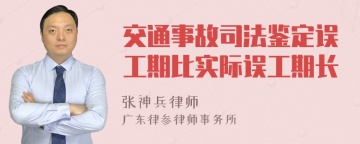 交通事故司法鉴定误工期比实际误工期长

张神兵律师
广东律参律师事务所